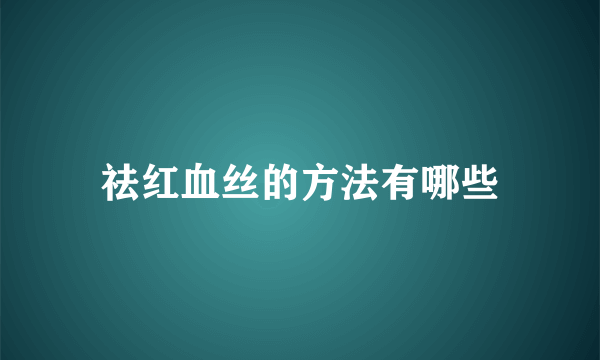 祛红血丝的方法有哪些